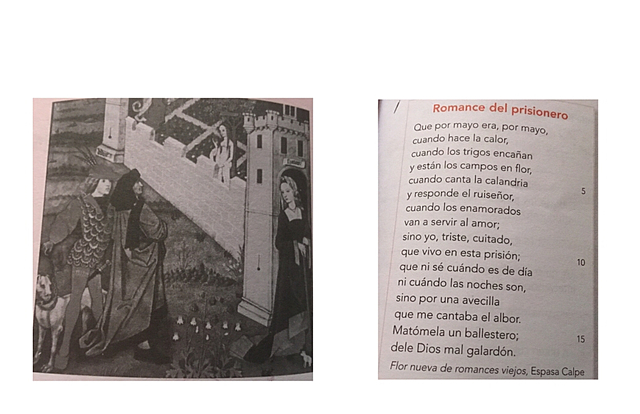 Romance del prisionero

Que por mayo era, por mayo,
cuando hace la calor,
cuando los trigos encañan
y están los campos en flor,
cuando canta la calandria
y responde el ruiseñor, 5
cuando los enamorados
van a servir al amor;
sino yo, triste, cuitado,
que vivo en esta prisión; 10
que ni sé cuándo es de día
ni cuándo las noches son,
sino por una avecilla
que me cantaba el albor.
Matómela un ballestero; 15
dele Dios mal galardón.

Flor nueva de romances viejos, Espasa Calpe